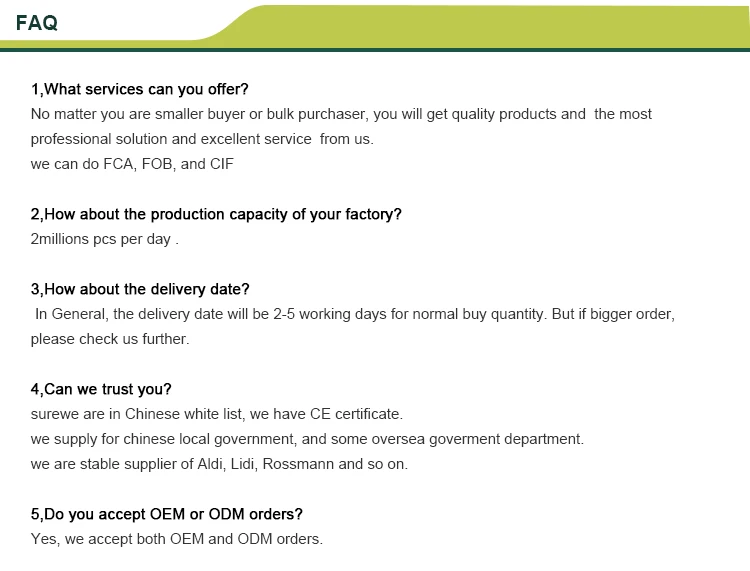 FAQ

1,What services can you offer?
No matter you are smaller buyer or bulk purchaser, you will get quality products and the most professional solution and excellent service from us.
we can do FCA, FOB, and CIF

2,How about the production capacity of your factory?
2millions pcs per day .

3,How about the delivery date?
In General, the delivery date will be 2-5 working days for normal buy quantity. But if bigger order, please check us further.

4,Can we trust you?
surewe are in Chinese white list, we have CE certificate.
we supply for chinese local government, and some oversea goverment department.
we are stable supplier of Aldi, Lidi, Rossmann and so on.

5,Do you accept OEM or ODM orders?
Yes, we accept both OEM and ODM orders.